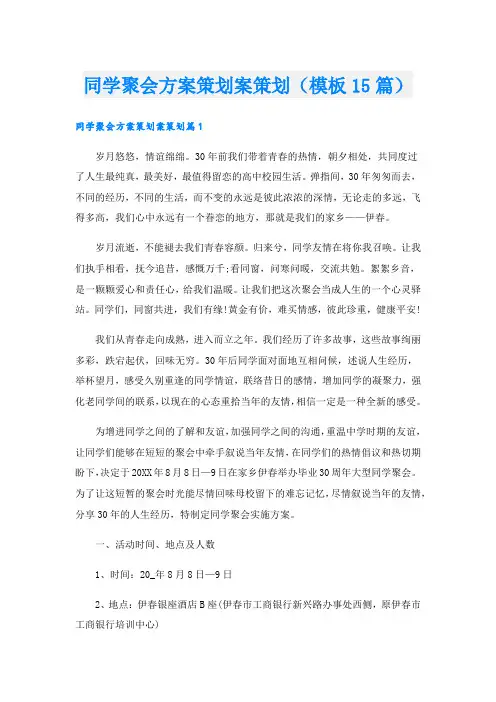 同学聚会方案策划案策划（模板15篇）

同学聚会方案策划案策划篇1

岁月悠悠，情谊绵绵。30年前我们带着青春的热情，朝夕相处，共同度过了人生最纯真，最美好，最值得留恋的高中校园生活。弹指间，30年匆匆而去，不同的经历，不同的生活，而不变的永远是彼此浓浓的深情，无论走的多远，飞得多高，我们心中永远有一个眷恋的地方，那就是我们的家乡——伊春。

岁月流逝，不能褪去我们青春容颜。归来兮，同学友情在将你我召唤。让我们执手相看，抚今追昔，感慨万千;看同窗，问寒问暖，交流共勉。累累乡音，是一颗颗爱心和责任心，给我们温暖。让我们把这次聚会当成人生的一个心灵驿站。同学们，同窗共进，我们有缘!黄金有价，难买情感，彼此珍重，健康平安!

我们从青春走向成熟，进入而立之年。我们经历了许多故事，这些故事绚丽多彩，跌宕起伏，回味无穷。30年后同学面对面地互相问候，述说人生经历，举杯望月，感受久别重逢的同学情谊，联络昔日的感情，增加同学的凝聚力，强化老同学间的联系，以现在的心态重拾当年的友情，相信一定是一种全新的感受。

为增进同学之间的了解和友谊，加强同学之间的沟通，重温中学时期的友谊，让同学们能够在短短的聚会中牵手叙说当年友情，在同学们的热情倡议和热切期盼下，决定于20XX年8月8日—9日在家乡伊春举办毕业30周年大型同学聚会。为了让这短暂的聚会时光能尽情回味母校留下的难忘记忆，尽情叙说当年的友情，分享30年的人生经历，特制定同学聚会实施方案。

一、活动时间、地点及人数

1、时间：20_年8月8日—9日

2、地点：伊春银座酒店B座(伊春市工商银行新兴路办事处西侧，原伊春市工商银行培训中心)